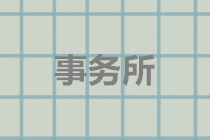 事务所